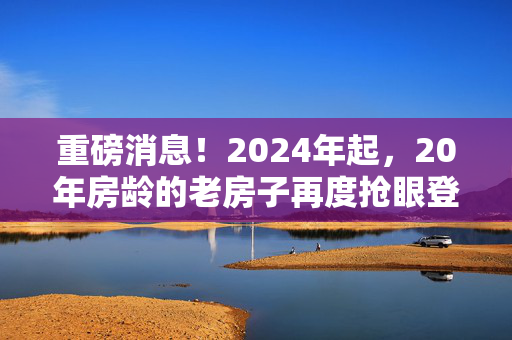 重磅消息！2024年起，20年房龄的老房子再度抢眼登